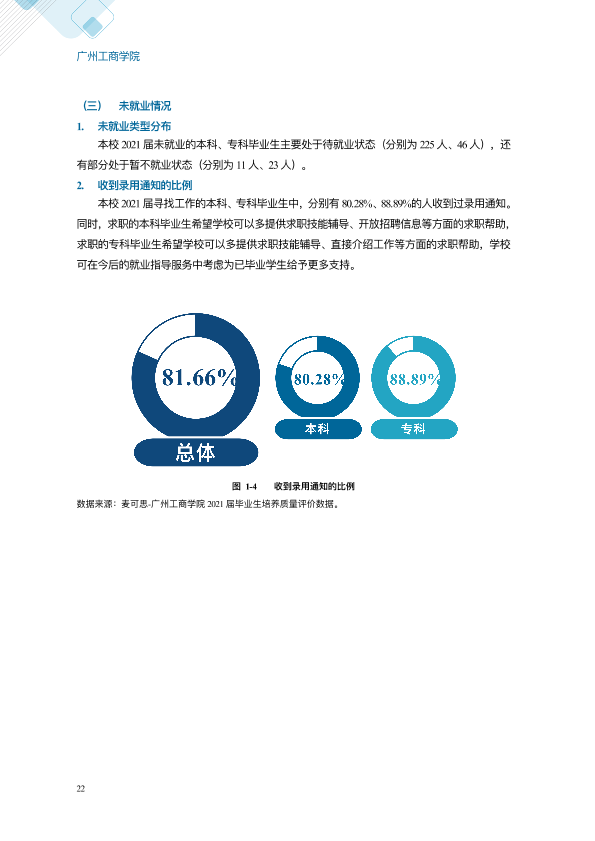 广州工商学院

（三） 未就业情况

1. 未就业类型分布

本校2021届未就业的本科、专科毕业生主要处于待就业状态（分别为225人、46人），还有部分处于暂不就业状态（分别为11人、23人）。

2. 收到录用通知的比例

本校2021届寻找工作的本科、专科毕业生中，分别有80.28%、88.89%的人收到过录用通知。同时，求职的本科毕业生希望学校可以多提供求职技能辅导、开放招聘信息等方面的求职帮助，求职的专科毕业生希望学校可以多提供求职技能辅导、直接介绍工作等方面的求职帮助，学校可在今后的就业指导服务中考虑为已毕业学生给予更多支持。

81.66%
总体

80.28%
本科

88.89%
专科

图1-4 收到录用通知的比例

数据来源：麦可思-广州工商学院2021届毕业生培养质量评价数据。

22